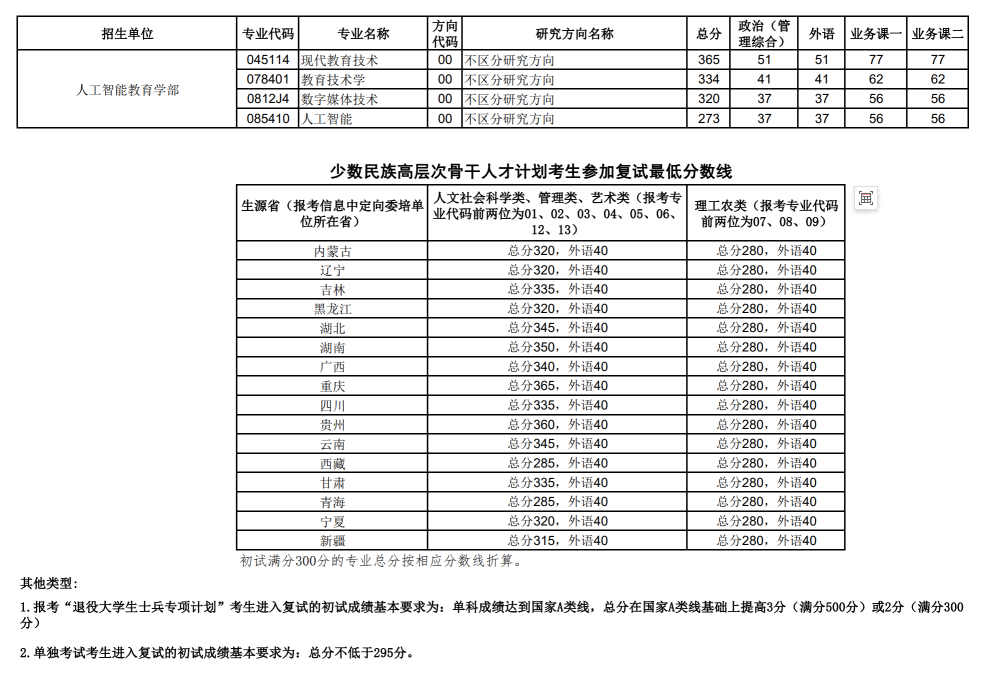 | 招生单位 | 专业代码 | 专业名称 | 方向代码 | 研究方向名称 | 总分 | 政治（管理综合） | 外语 | 业务课一 | 业务课二 |
|---|---|---|---|---|---|---|---|---|---|
| 人工智能教育学部 | 045114 | 现代教育技术 | 00 | 不区分研究方向 | 365 | 51 | 51 | 77 | 77 |
| | 078401 | 教育技术学 | 00 | 不区分研究方向 | 334 | 41 | 41 | 62 | 62 |
| | 0812J4 | 数字媒体技术 | 00 | 不区分研究方向 | 320 | 37 | 37 | 56 | 56 |
| | 085410 | 人工智能 | 00 | 不区分研究方向 | 273 | 37 | 37 | 56 | 56 |

少数民族高层次骨干人才计划考生参加复试最低分数线

| 生源省（报考信息中定向委培单位所在省） | 人文社会科学类、管理类、艺术类（报考专业代码前两位为01、02、03、04、05、06、12、13） | 理工农类（报考专业代码前两位为07、08、09） |
|---|---|---|
| 内蒙古 | 总分320，外语40 | 总分280，外语40 |
| 辽宁 | 总分320，外语40 | 总分280，外语40 |
| 吉林 | 总分335，外语40 | 总分280，外语40 |
| 黑龙江 | 总分320，外语40 | 总分280，外语40 |
| 湖北 | 总分345，外语40 | 总分280，外语40 |
| 湖南 | 总分350，外语40 | 总分280，外语40 |
| 广西 | 总分340，外语40 | 总分280，外语40 |
| 重庆 | 总分365，外语40 | 总分280，外语40 |
| 四川 | 总分335，外语40 | 总分280，外语40 |
| 贵州 | 总分360，外语40 | 总分280，外语40 |
| 云南 | 总分345，外语40 | 总分280，外语40 |
| 西藏 | 总分285，外语40 | 总分280，外语40 |
| 甘肃 | 总分335，外语40 | 总分280，外语40 |
| 青海 | 总分285，外语40 | 总分280，外语40 |
| 宁夏 | 总分320，外语40 | 总分280，外语40 |
| 新疆 | 总分315，外语40 | 总分280，外语40 |

初试满分300分的专业总分按相应分数线折算。

其他类型：

1.报考“退役大学生士兵专项计划”考生进入复试的初试成绩基本要求为：单科成绩达到国家A类线，总分在国家A类线基础上提高3分（满分500分）或2分（满分300分）

2.单独考试考生进入复试的初试成绩基本要求为：总分不低于295分。